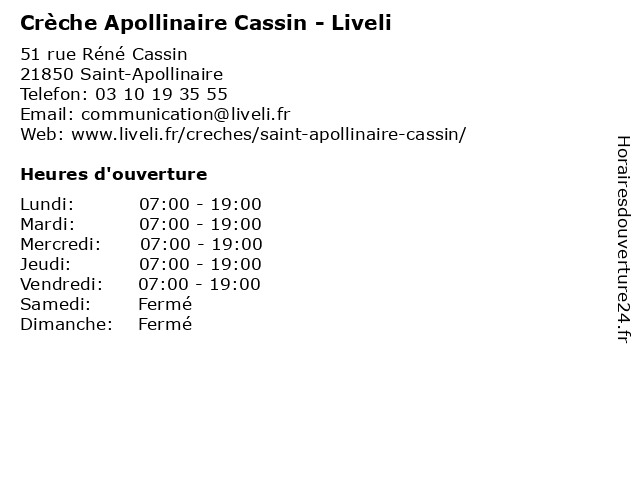 Crèche Apollinaire Cassin - Liveli

51 rue Réné Cassin
21850 Saint-Apollinaire
Telefon: 03 10 19 35 55
Email: communication@liveli.fr
Web: www.liveli.fr/creches/saint-apollinaire-cassin/

Heures d'ouverture

| | |
|---|---|
| Lundi: | 07:00 - 19:00 |
| Mardi: | 07:00 - 19:00 |
| Mercredi: | 07:00 - 19:00 |
| Jeudi: | 07:00 - 19:00 |
| Vendredi: | 07:00 - 19:00 |
| Samedi: | Fermé |
| Dimanche: | Fermé |

Horairesdouverture24.fr